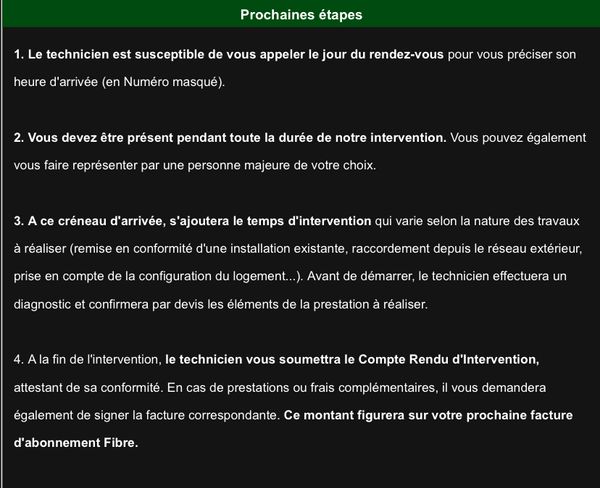 Prochaines étapes

1. Le technicien est susceptible de vous appeler le jour du rendez-vous pour vous préciser son heure d'arrivée (en Numéro masqué).

2. Vous devez être présent pendant toute la durée de notre intervention. Vous pouvez également vous faire représenter par une personne majeure de votre choix.

3. A ce créneau d'arrivée, s'ajoutera le temps d'intervention qui varie selon la nature des travaux à réaliser (remise en conformité d'une installation existante, raccordement depuis le réseau extérieur, prise en compte de la configuration du logement...). Avant de démarrer, le technicien effectuera un diagnostic et confirmera par devis les éléments de la prestation à réaliser.

4. A la fin de l'intervention, le technicien vous soumettra le Compte Rendu d'Intervention, attestant de sa conformité. En cas de prestations ou frais complémentaires, il vous demandera également de signer la facture correspondante. Ce montant figurera sur votre prochaine facture d'abonnement Fibre.